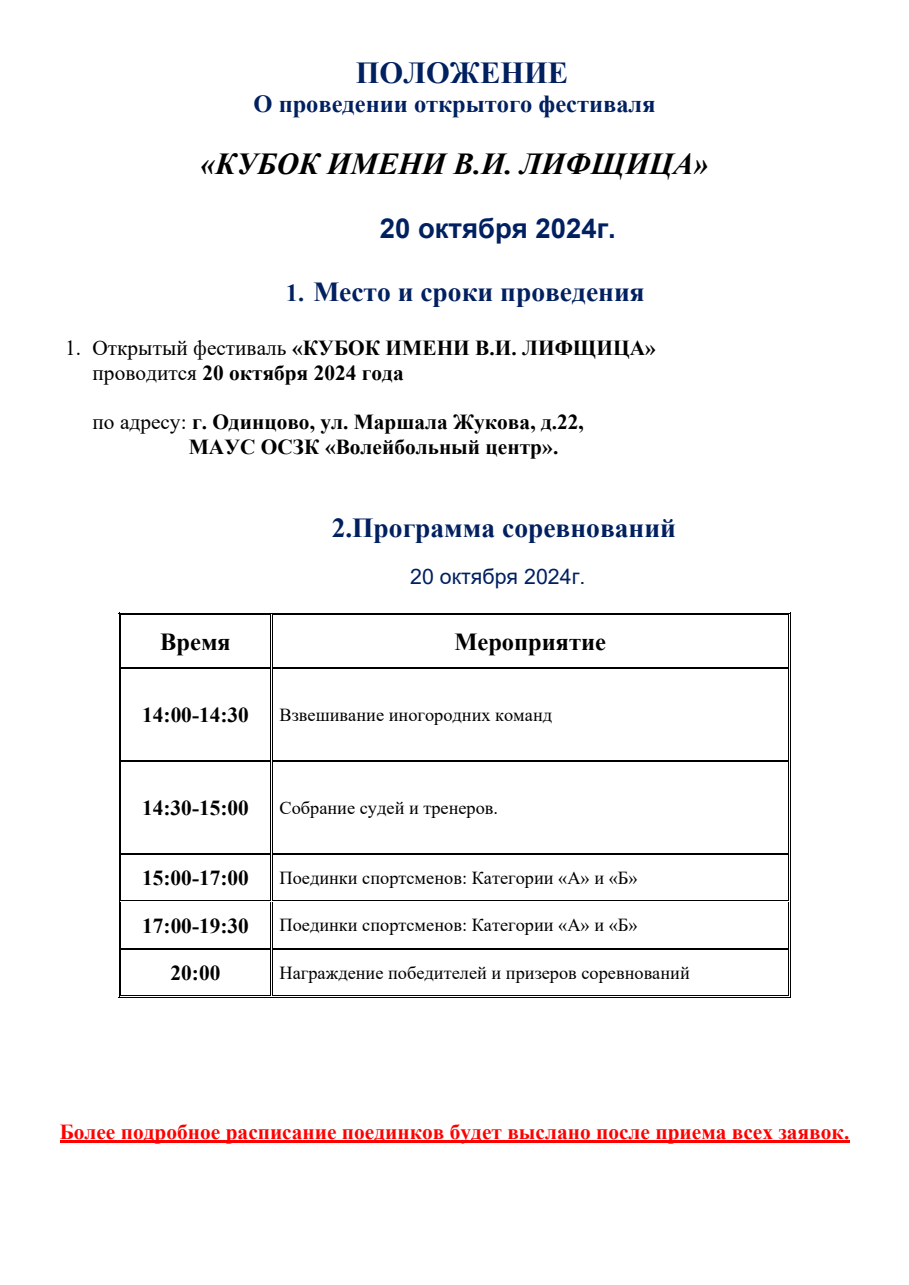 ПОЛОЖЕНИЕ
О проведении открытого фестиваля

«КУБОК ИМЕНИ В.И. ЛИФЩИЦА»

20 октября 2024г.

1. Место и сроки проведения

1. Открытый фестиваль «КУБОК ИМЕНИ В.И. ЛИФЩИЦА» проводится 20 октября 2024 года

по адресу: г. Одинцово, ул. Маршала Жукова, д.22, МАУС ОСЗК «Волейбольный центр».

2.Программа соревнований

20 октября 2024г.

| Время | Мероприятие |
|---|---|
| 14:00-14:30 | Взвешивание иногородних команд |
| 14:30-15:00 | Собрание судей и тренеров. |
| 15:00-17:00 | Поединки спортсменов: Категории «А» и «Б» |
| 17:00-19:30 | Поединки спортсменов: Категории «А» и «Б» |
| 20:00 | Награждение победителей и призеров соревнований |

Более подробное расписание поединков будет выслано после приема всех заявок.